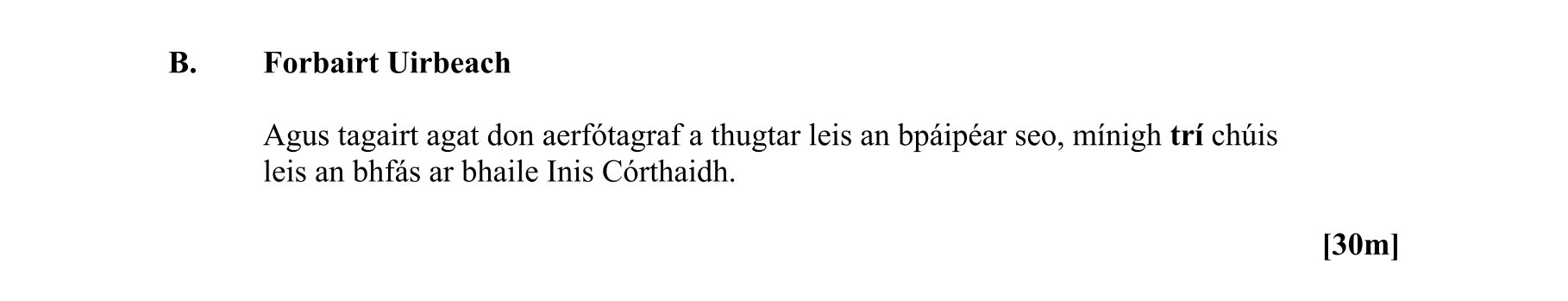 B. Forbairt Uirbeach

Agus tagairt agat don aerfótagraf a thugtar leis an bpáipéar seo, mínigh trí chúis leis an bhfás ar bhaile Inis Córthaidh.

[30m]